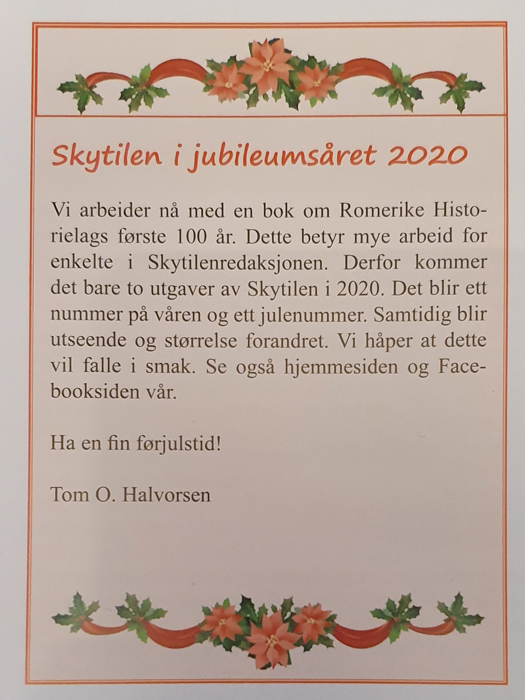 Skytilen i jubileumsåret 2020

Vi arbeider nå med en bok om Romerike Historielags første 100 år. Dette betyr mye arbeid for enkelte i Skytilenredaksjonen. Derfor kommer det bare to utgaver av Skytilen i 2020. Det blir ett nummer på våren og ett julenummer. Samtidig blir utseende og størrelse forandret. Vi håper at dette vil falle i smak. Se også hjemmesiden og Facebooksiden vår.

Ha en fin førjulstid!

Tom O. Halvorsen